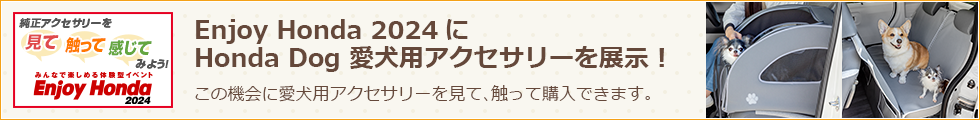 純正アクセサリーを
見て 触って 感じて みよう!
みんなで楽しめる体験型イベント
Enjoy Honda
2024

Enjoy Honda 2024 に
Honda Dog 愛犬用アクセサリーを展示！

この機会に愛犬用アクセサリーを見て、触って購入できます。